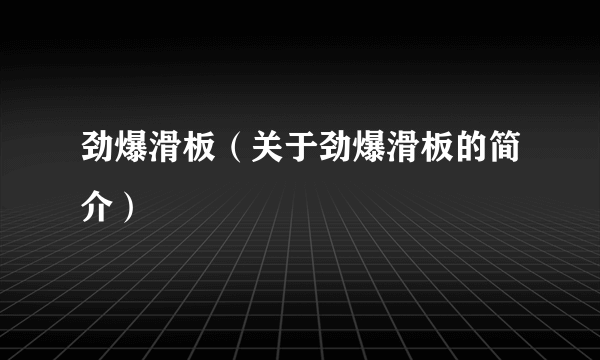 劲爆滑板（关于劲爆滑板的简介）